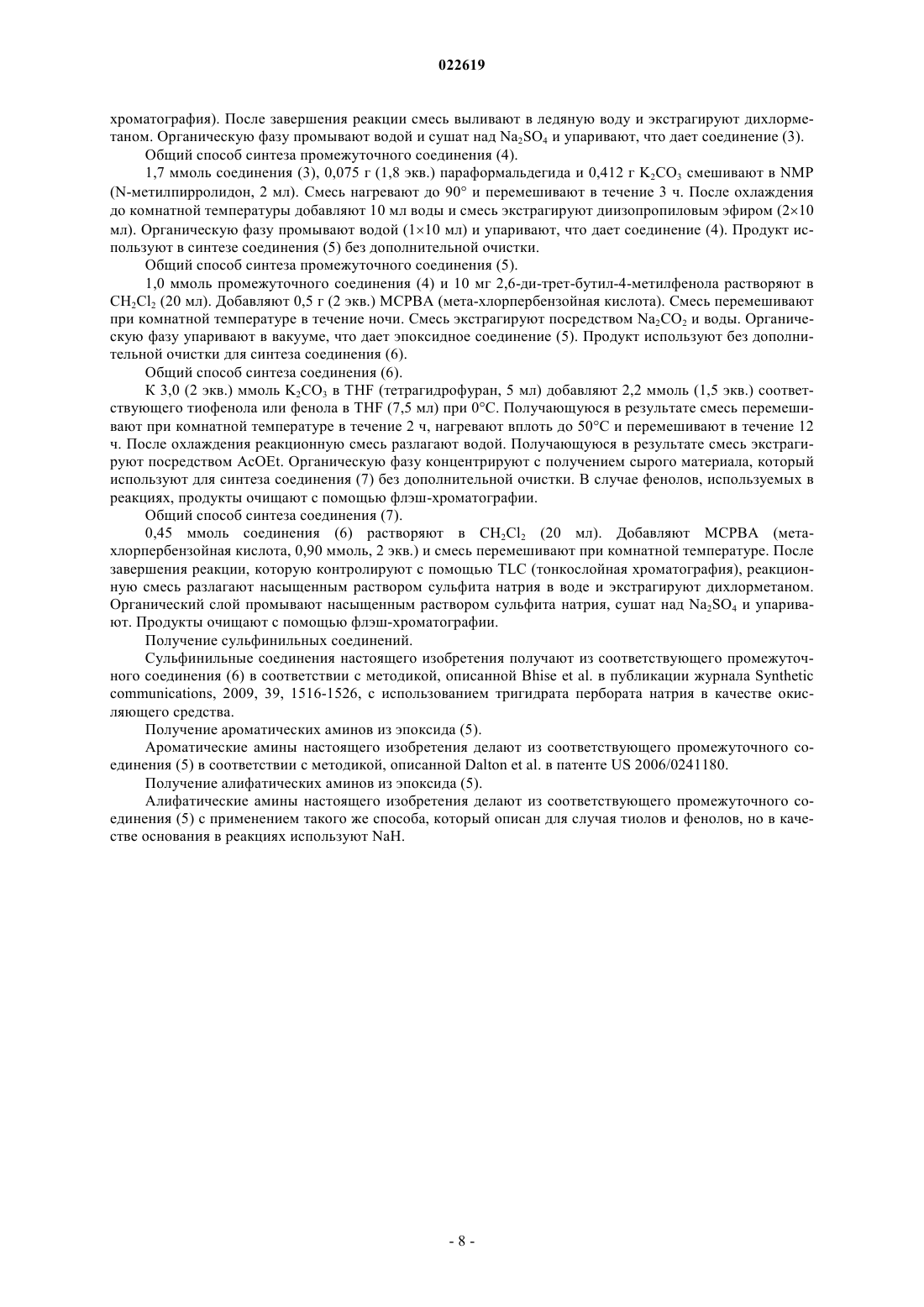 022619

хроматография). После завершения реакции смесь выливают в ледяную воду и экстрагируют дихлорметаном. Органическую фазу промывают водой и сушат над $Na_2SO_4$ и упаривают, что дает соединение (3).

Общий способ синтеза промежуточного соединения (4).

1,7 ммоль соединения (3), 0,075 г (1,8 экв.) параформальдегида и 0,412 г $K_2CO_3$ смешивают в NMP (N-метилпирролидон, 2 мл). Смесь нагревают до 90° и перемешивают в течение 3 ч. После охлаждения до комнатной температуры добавляют 10 мл воды и смесь экстрагируют диизопропиловым эфиром (2×10 мл). Органическую фазу промывают водой (1×10 мл) и упаривают, что дает соединение (4). Продукт используют в синтезе соединения (5) без дополнительной очистки.

Общий способ синтеза промежуточного соединения (5).

1,0 ммоль промежуточного соединения (4) и 10 мг 2,6-ди-трет-бутил-4-метилфенола растворяют в $CH_2Cl_2$ (20 мл). Добавляют 0,5 г (2 экв.) MCPBA (мета-хлорпербензойная кислота). Смесь перемешивают при комнатной температуре в течение ночи. Смесь экстрагируют посредством $Na_2CO_2$ и воды. Органическую фазу упаривают в вакууме, что дает эпоксидное соединение (5). Продукт используют без дополнительной очистки для синтеза соединения (6).

Общий способ синтеза соединения (6).

К 3,0 (2 экв.) ммоль $K_2CO_3$ в THF (тетрагидрофуран, 5 мл) добавляют 2,2 ммоль (1,5 экв.) соответствующего тиофенола или фенола в THF (7,5 мл) при 0°C. Получающуюся в результате смесь перемешивают при комнатной температуре в течение 2 ч, нагревают вплоть до 50°C и перемешивают в течение 12 ч. После охлаждения реакционную смесь разлагают водой. Получающуюся в результате смесь экстрагируют посредством AcOEt. Органическую фазу концентрируют с получением сырого материала, который используют для синтеза соединения (7) без дополнительной очистки. В случае фенолов, используемых в реакциях, продукты очищают с помощью флэш-хроматографии.

Общий способ синтеза соединения (7).

0,45 ммоль соединения (6) растворяют в $CH_2Cl_2$ (20 мл). Добавляют MCPBA (мета-хлорпербензойная кислота, 0,90 ммоль, 2 экв.) и смесь перемешивают при комнатной температуре. После завершения реакции, которую контролируют с помощью TLC (тонкослойная хроматография), реакционную смесь разлагают насыщенным раствором сульфита натрия в воде и экстрагируют дихлорметаном. Органический слой промывают насыщенным раствором сульфита натрия, сушат над $Na_2SO_4$ и упаривают. Продукты очищают с помощью флэш-хроматографии.

Получение сульфинильных соединений.

Сульфинильные соединения настоящего изобретения получают из соответствующего промежуточного соединения (6) в соответствии с методикой, описанной Bhise et al. в публикации журнала Synthetic communications, 2009, 39, 1516-1526, с использованием тригидрата пербората натрия в качестве окисляющего средства.

Получение ароматических аминов из эпоксида (5).

Ароматические амины настоящего изобретения делают из соответствующего промежуточного соединения (5) в соответствии с методикой, описанной Dalton et al. в патенте US 2006/0241180.

Получение алифатических аминов из эпоксида (5).

Алифатические амины настоящего изобретения делают из соответствующего промежуточного соединения (5) с применением такого же способа, который описан для случая тиолов и фенолов, но в качестве основания в реакциях используют NaH.

- 8 -